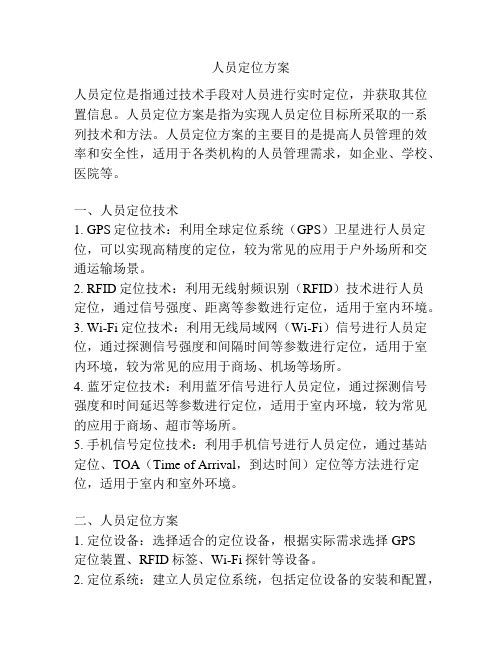 人员定位方案

人员定位是指通过技术手段对人员进行实时定位，并获取其位置信息。人员定位方案是指为实现人员定位目标所采取的一系列技术和方法。人员定位方案的主要目的是提高人员管理的效率和安全性，适用于各类机构的人员管理需求，如企业、学校、医院等。

一、人员定位技术
1. GPS 定位技术：利用全球定位系统（GPS）卫星进行人员定位，可以实现高精度的定位，较为常见的应用于户外场所和交通运输场景。
2. RFID 定位技术：利用无线射频识别（RFID）技术进行人员定位，通过信号强度、距离等参数进行定位，适用于室内环境。
3. Wi-Fi 定位技术：利用无线局域网（Wi-Fi）信号进行人员定位，通过探测信号强度和间隔时间等参数进行定位，适用于室内环境，较为常见的应用于商场、机场等场所。
4. 蓝牙定位技术：利用蓝牙信号进行人员定位，通过探测信号强度和时间延迟等参数进行定位，适用于室内环境，较为常见的应用于商场、超市等场所。
5. 手机信号定位技术：利用手机信号进行人员定位，通过基站定位、TOA（Time of Arrival，到达时间）定位等方法进行定位，适用于室内和室外环境。

二、人员定位方案
1. 定位设备：选择适合的定位设备，根据实际需求选择 GPS 定位装置、RFID 标签、Wi-Fi 探针等设备。
2. 定位系统：建立人员定位系统，包括定位设备的安装和配置，